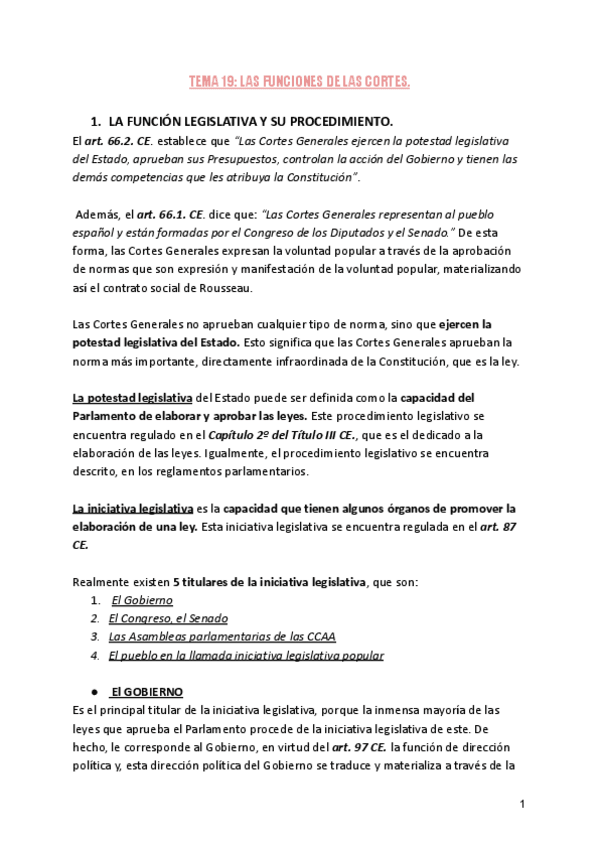 TEMA 19: LAS FUNCIONES DE LAS CORTES.

1. LA FUNCIÓN LEGISLATIVA Y SU PROCEDIMIENTO.

El art. 66.2. CE. establece que "Las Cortes Generales ejercen la potestad legislativa del Estado, aprueban sus Presupuestos, controlan la acción del Gobierno y tienen las demás competencias que les atribuya la Constitución".

Además, el art. 66.1. CE. dice que: "Las Cortes Generales representan al pueblo español y están formadas por el Congreso de los Diputados y el Senado." De esta forma, las Cortes Generales expresan la voluntad popular a través de la aprobación de normas que son expresión y manifestación de la voluntad popular, materializando así el contrato social de Rousseau.

Las Cortes Generales no aprueban cualquier tipo de norma, sino que ejercen la potestad legislativa del Estado. Esto significa que las Cortes Generales aprueban la norma más importante, directamente infraordinada de la Constitución, que es la ley.

La potestad legislativa del Estado puede ser definida como la capacidad del Parlamento de elaborar y aprobar las leyes. Este procedimiento legislativo se encuentra regulado en el Capítulo 2º del Título III CE., que es el dedicado a la elaboración de las leyes. Igualmente, el procedimiento legislativo se encuentra descrito, en los reglamentos parlamentarios.

La iniciativa legislativa es la capacidad que tienen algunos órganos de promover la elaboración de una ley. Esta iniciativa legislativa se encuentra regulada en el art. 87 CE.

Realmente existen 5 titulares de la iniciativa legislativa, que son:
1. El Gobierno
2. El Congreso, el Senado
3. Las Asambleas parlamentarias de las CCAA
4. El pueblo en la llamada iniciativa legislativa popular

● El GOBIERNO
Es el principal titular de la iniciativa legislativa, porque la inmensa mayoría de las leyes que aprueba el Parlamento procede de la iniciativa legislativa de este. De hecho, le corresponde al Gobierno, en virtud del art. 97 CE. la función de dirección política y, esta dirección política del Gobierno se traduce y materializa a través de la

1